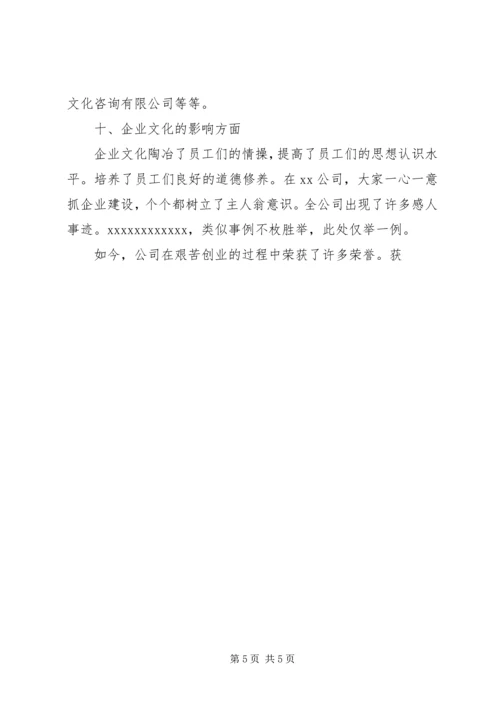 文化咨询有限公司等等。

十、企业文化的影响方面

企业文化陶冶了员工们的情操，提高了员工们的思想认识水平。培养了员工们良好的道德修养。在 xx 公司，大家一心一意抓企业建设，个个都树立了主人翁意识。全公司出现了许多感人事迹。xxxxxxxxxxxx，类似事例不枚胜举，此处仅举一例。

如今，公司在艰苦创业的过程中荣获了许多荣誉。获

第 5 页 共 5 页